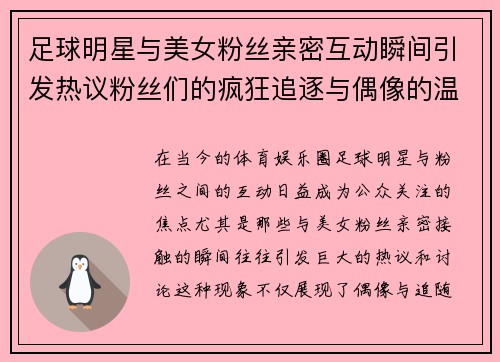 足球明星与美女粉丝亲密互动瞬间引发热议粉丝们的疯狂追逐与偶像的温

在当今的体育娱乐圈足球明星与粉丝之间的互动日益成为公众关注的焦点尤其是那些与美女粉丝亲密接触的瞬间往往引发巨大的热议和讨论这种现象不仅展现了偶像与追随